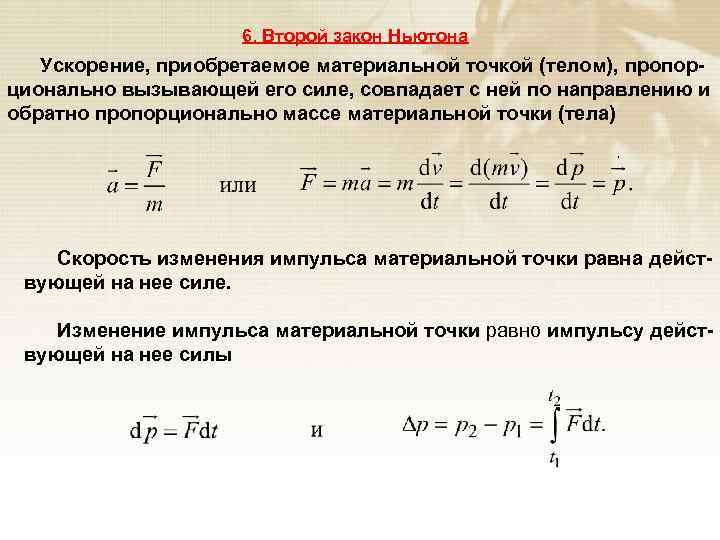 6. Второй закон Ньютона

Ускорение, приобретаемое материальной точкой (телом), пропорционально вызывающей его силе, совпадает с ней по направлению и обратно пропорционально массе материальной точки (тела)

$\vec{a} = \frac{\vec{F}}{m}$ или $\vec{F} = m\vec{a} = m\frac{d\vec{v}}{dt} = \frac{d(m\vec{v})}{dt} = \frac{d\vec{p}}{dt} = \dot{\vec{p}}.$

Скорость изменения импульса материальной точки равна действующей на нее силе.

Изменение импульса материальной точки равно импульсу действующей на нее силы

$d\vec{p} = \vec{F}dt$ и $\Delta p = p_2 - p_1 = \int_{t_1}^{t_2} \vec{F}dt.$